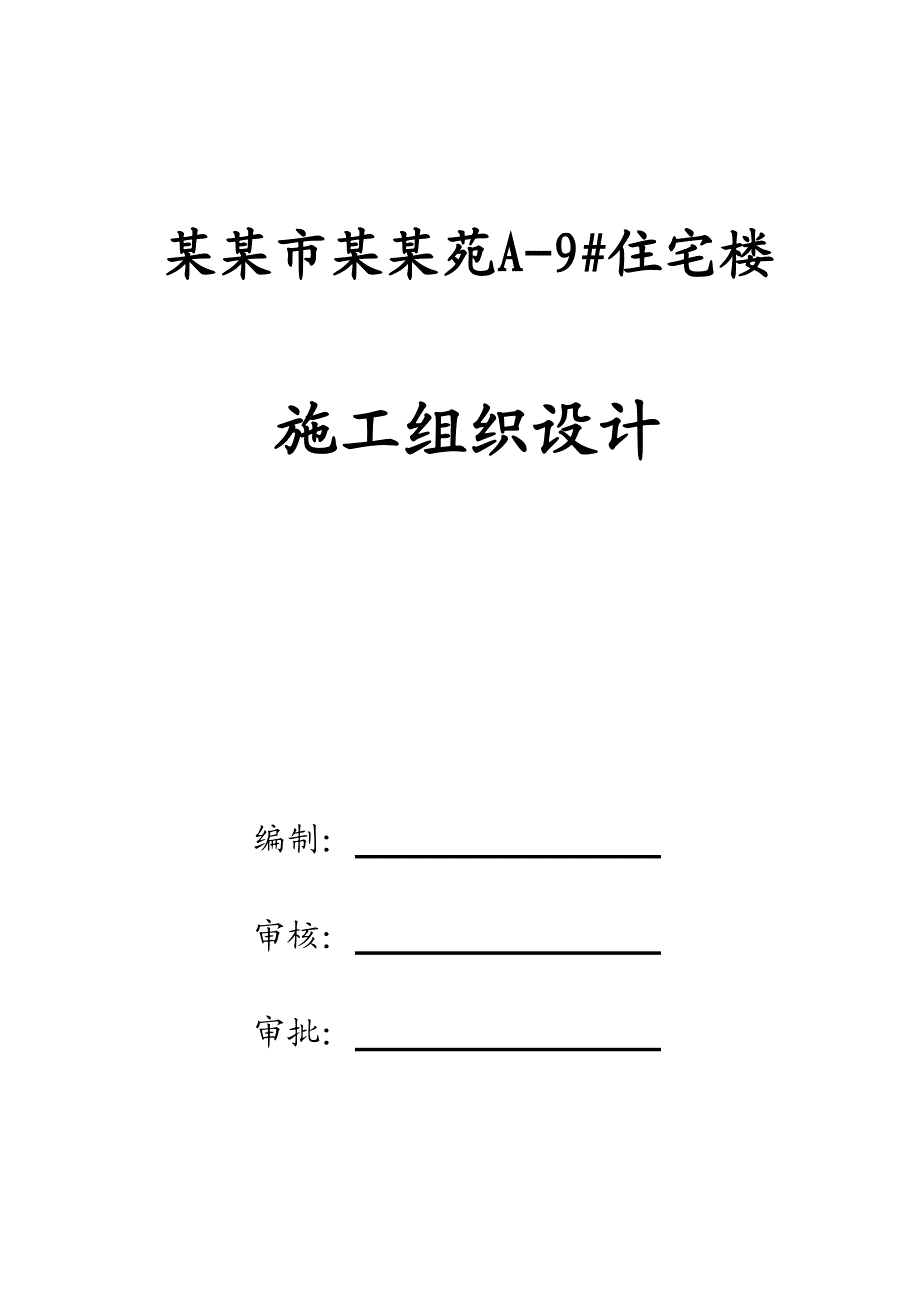 某某市某某苑A-9#住宅楼

施工组织设计

编制：

审核：

审批：